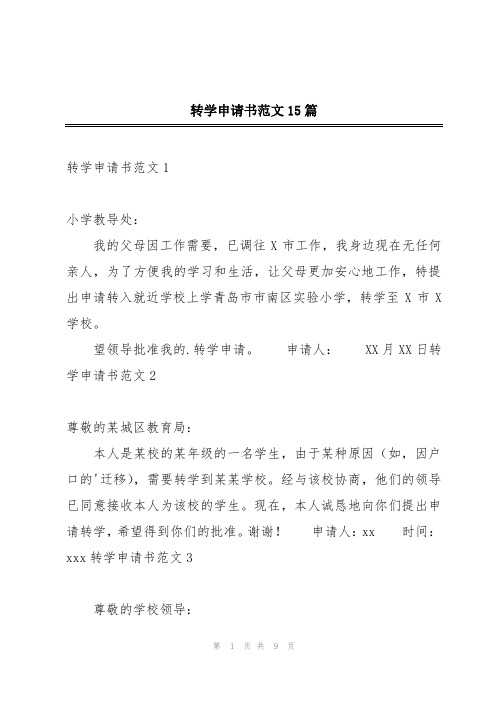 转学申请书范文15篇

转学申请书范文1

小学教导处：

我的父母因工作需要，已调往X市工作，我身边现在无任何亲人，为了方便我的学习和生活，让父母更加安心地工作，特提出申请转入就近学校上学青岛市市南区实验小学，转学至X市X学校。

望领导批准我的.转学申请。　　申请人：　　XX月XX日转学申请书范文2

尊敬的某城区教育局：

本人是某校的某年级的一名学生，由于某种原因（如，因户口的'迁移），需要转学到某某学校。经与该校协商，他们的领导已同意接收本人为该校的学生。现在，本人诚恳地向你们提出申请转学，希望得到你们的批准。谢谢！　　申请人：xx　　时间：xxx转学申请书范文3

尊敬的学校领导：

第 1 页 共 9 页